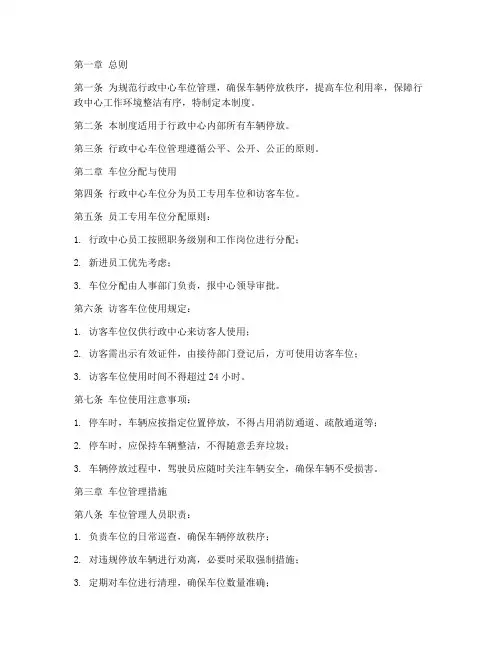 第一章 总则

第一条 为规范行政中心车位管理，确保车辆停放秩序，提高车位利用率，保障行政中心工作环境整洁有序，特制定本制度。

第二条 本制度适用于行政中心内部所有车辆停放。

第三条 行政中心车位管理遵循公平、公开、公正的原则。

第二章 车位分配与使用

第四条 行政中心车位分为员工专用车位和访客车位。

第五条 员工专用车位分配原则：

1. 行政中心员工按照职务级别和工作岗位进行分配；

2. 新进员工优先考虑；

3. 车位分配由人事部门负责，报中心领导审批。

第六条 访客车位使用规定：

1. 访客车位仅供行政中心来访客人使用；

2. 访客需出示有效证件，由接待部门登记后，方可使用访客车位；

3. 访客车位使用时间不得超过 24 小时。

第七条 车位使用注意事项：

1. 停车时，车辆应按指定位置停放，不得占用消防通道、疏散通道等；

2. 停车时，应保持车辆整洁，不得随意丢弃垃圾；

3. 车辆停放过程中，驾驶员应随时关注车辆安全，确保车辆不受损害。

第三章 车位管理措施

第八条 车位管理人员职责：

1. 负责车位的日常巡查，确保车辆停放秩序；

2. 对违规停放车辆进行劝离，必要时采取强制措施；

3. 定期对车位进行清理，确保车位数量准确；